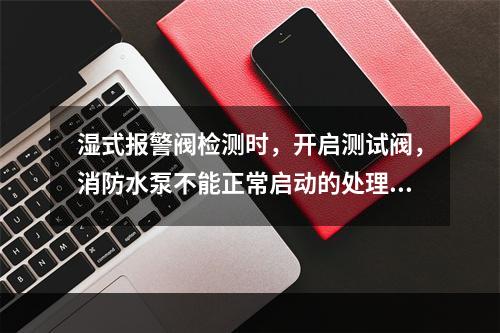 湿式报警阀检测时，开启测试阀，消防水泵不能正常启动的处理...